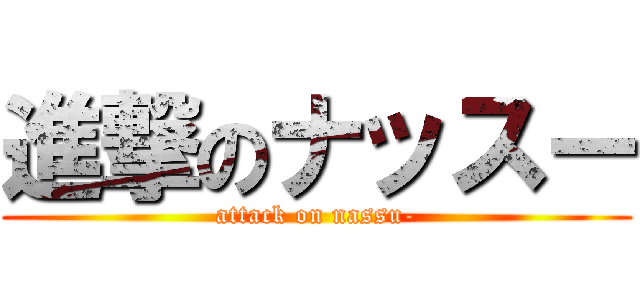 進撃のナッスー
attack on nassu-